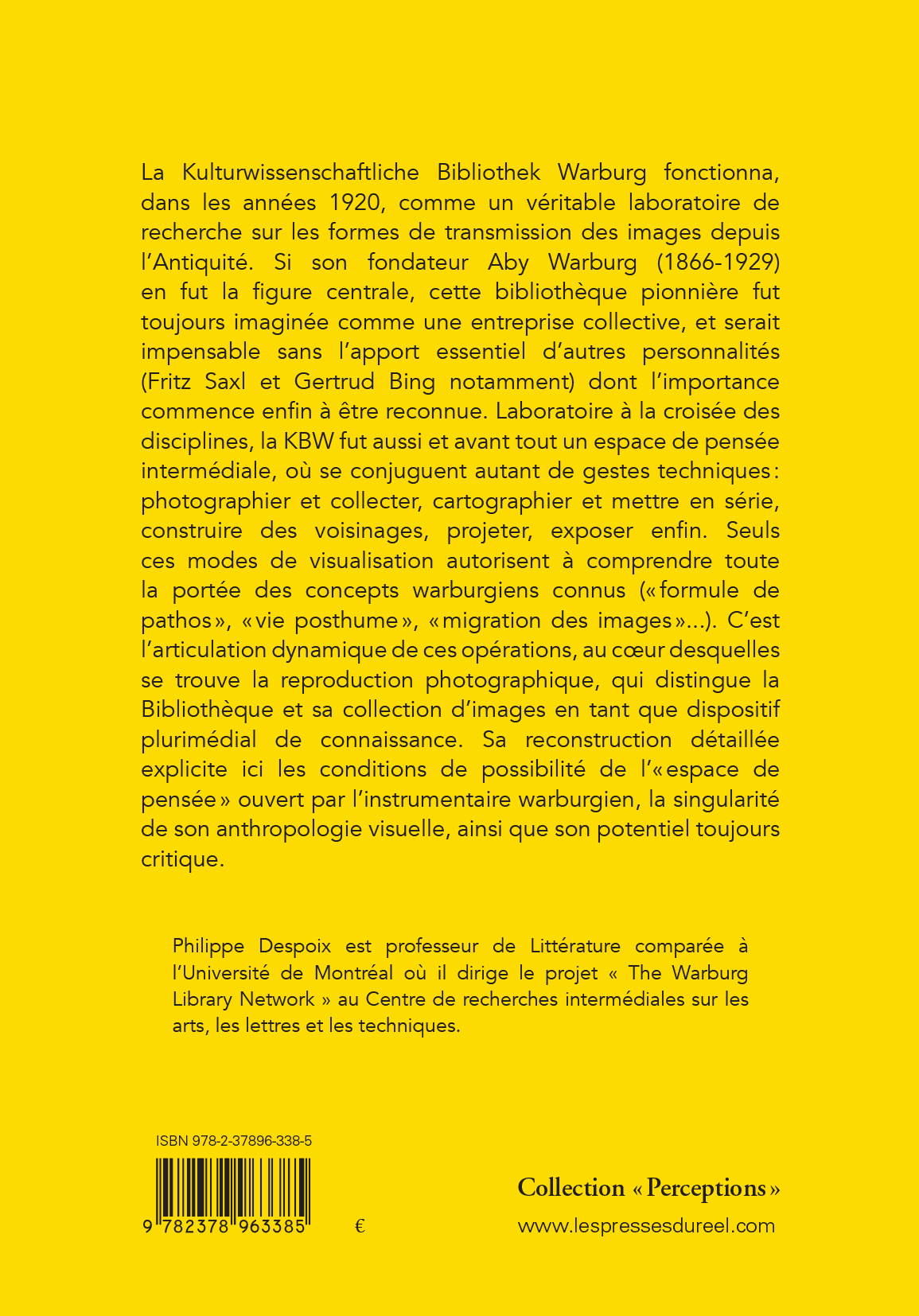 La Kulturwissenschaftliche Bibliothek Warburg fonctionna, dans les années 1920, comme un véritable laboratoire de recherche sur les formes de transmission des images depuis l'Antiquité. Si son fondateur Aby Warburg (1866-1929) en fut la figure centrale, cette bibliothèque pionnière fut toujours imaginée comme une entreprise collective, et serait impensable sans l'apport essentiel d'autres personnalités (Fritz Saxl et Gertrud Bing notamment) dont l'importance commence enfin à être reconnue. Laboratoire à la croisée des disciplines, la KBW fut aussi et avant tout un espace de pensée intermédiale, où se conjuguent autant de gestes techniques : photographier et collecter, cartographier et mettre en série, construire des voisinages, projeter, exposer enfin. Seuls ces modes de visualisation autorisent à comprendre toute la portée des concepts warburgiens connus (« formule de pathos », « vie posthume », « migration des images »...). C'est l'articulation dynamique de ces opérations, au cœur desquelles se trouve la reproduction photographique, qui distingue la Bibliothèque et sa collection d'images en tant que dispositif plurimédial de connaissance. Sa reconstruction détaillée explicite ici les conditions de possibilité de l'« espace de pensée » ouvert par l'instrumentaire warburgien, la singularité de son anthropologie visuelle, ainsi que son potentiel toujours critique.

Philippe Despoix est professeur de Littérature comparée à l'Université de Montréal où il dirige le projet « The Warburg Library Network » au Centre de recherches intermédiales sur les arts, les lettres et les techniques.

ISBN 978-2-37896-338-5

9 782378 963385

€

Collection « Perceptions »

www.lespressesdureel.com